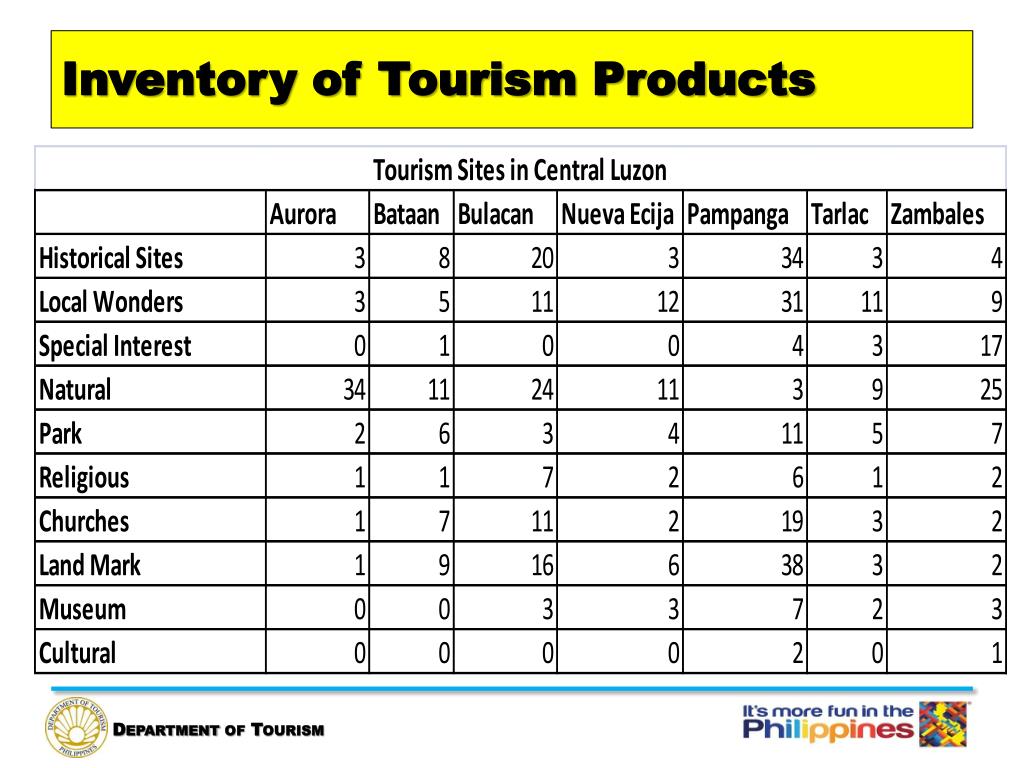 Inventory of Tourism Products

Tourism Sites in Central Luzon

| | Aurora | Bataan | Bulacan | Nueva Ecija | Pampanga | Tarlac | Zambales |
|---|---|---|---|---|---|---|---|
| Historical Sites | 3 | 8 | 20 | 3 | 34 | 3 | 4 |
| Local Wonders | 3 | 5 | 11 | 12 | 31 | 11 | 9 |
| Special Interest | 0 | 1 | 0 | 0 | 4 | 3 | 17 |
| Natural | 34 | 11 | 24 | 11 | 3 | 9 | 25 |
| Park | 2 | 6 | 3 | 4 | 11 | 5 | 7 |
| Religious | 1 | 1 | 7 | 2 | 6 | 1 | 2 |
| Churches | 1 | 7 | 11 | 2 | 19 | 3 | 2 |
| Land Mark | 1 | 9 | 16 | 6 | 38 | 3 | 2 |
| Museum | 0 | 0 | 3 | 3 | 7 | 2 | 3 |
| Cultural | 0 | 0 | 0 | 0 | 2 | 0 | 1 |

DEPARTMENT OF TOURISM PHILIPPINES

DEPARTMENT OF TOURISM

It's more fun in the Philippines